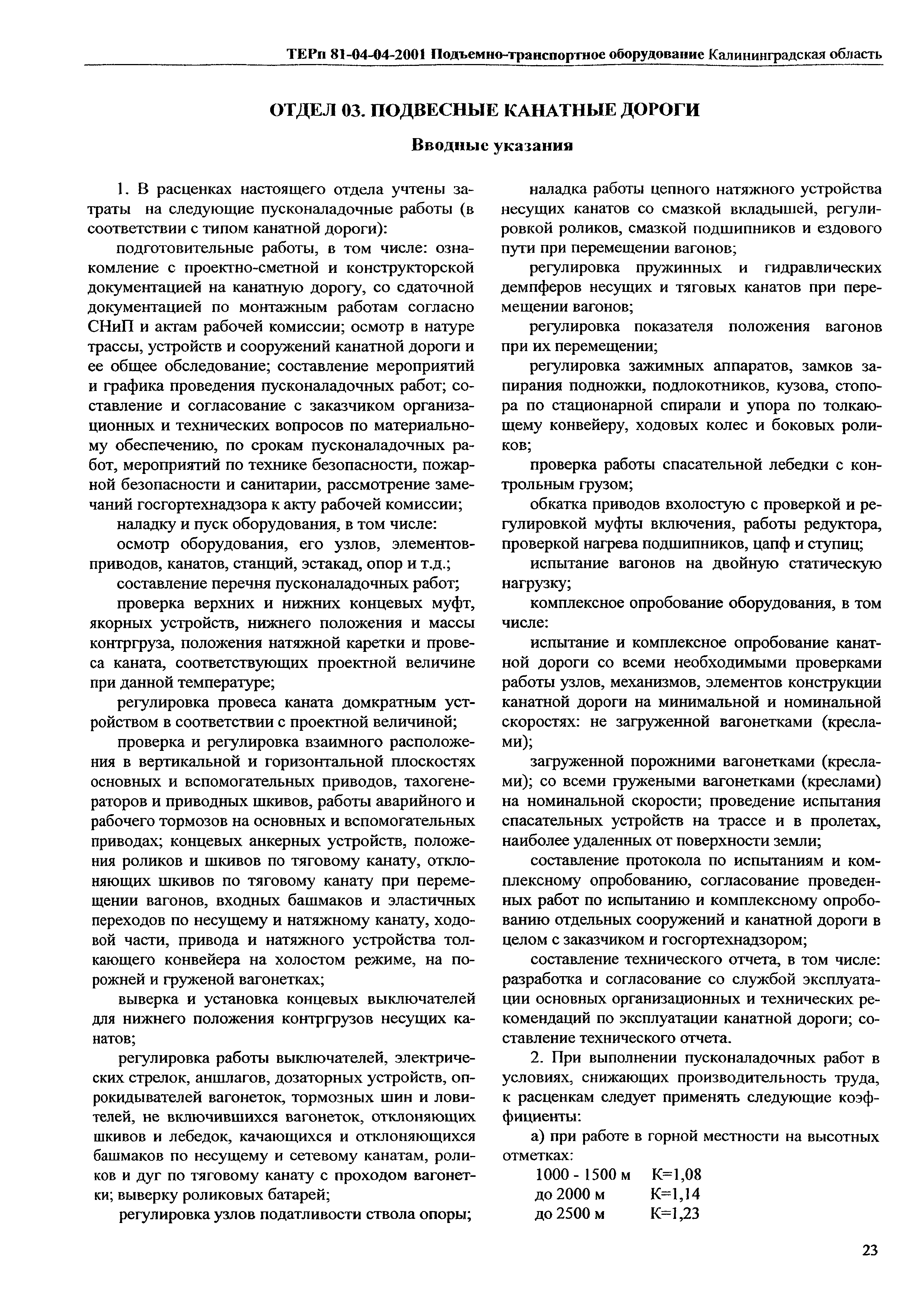 ТЕРп 81-04-04-2001 Подъемно-транспортное оборудование Калининградская область

ОТДЕЛ 03. ПОДВЕСНЫЕ КАНАТНЫЕ ДОРОГИ

Вводные указания

1. В расценках настоящего отдела учтены затраты на следующие пусконаладочные работы (в соответствии с типом канатной дороги):

подготовительные работы, в том числе: ознакомление с проектно-сметной и конструкторской документацией на канатную дорогу, со сдаточной документацией по монтажным работам согласно СНиП и актам рабочей комиссии; осмотр в натуре трассы, устройств и сооружений канатной дороги и ее общее обследование; составление мероприятий и графика проведения пусконаладочных работ; составление и согласование с заказчиком организационных и технических вопросов по материальному обеспечению, по срокам пусконаладочных работ, мероприятий по технике безопасности, пожарной безопасности и санитарии, рассмотрение замечаний госгортехнадзора к акту рабочей комиссии;

наладку и пуск оборудования, в том числе:

осмотр оборудования, его узлов, элементов-приводов, канатов, станций, эстакад, опор и т.д.;

составление перечня пусконаладочных работ;

проверка верхних и нижних концевых муфт, якорных устройств, нижнего положения и массы контргруза, положения натяжной каретки и провеса каната, соответствующих проектной величине при данной температуре;

регулировка провеса каната домкратным устройством в соответствии с проектной величиной;

проверка и регулировка взаимного расположения в вертикальной и горизонтальной плоскостях основных и вспомогательных приводов, тахогенераторов и приводных шкивов, работы аварийного и рабочего тормозов на основных и вспомогательных приводах; концевых анкерных устройств, положения роликов и шкивов по тяговому канату, отклоняющих шкивов по тяговому канату при перемещении вагонов, входных башмаков и эластичных переходов по несущему и натяжному канату, ходовой части, привода и натяжного устройства толкающего конвейера на холостом режиме, на порожней и груженой вагонетках;

выверка и установка концевых выключателей для нижнего положения контргрузов несущих канатов;

регулировка работы выключателей, электрических стрелок, аншлагов, дозаторных устройств, опрокидывателей вагонеток, тормозных шин и ловителей, не включившихся вагонеток, отклоняющих шкивов и лебедок, качающихся и отклоняющихся башмаков по несущему и сетевому канатам, роликов и дуг по тяговому канату с проходом вагонетки; выверку роликовых батарей;

регулировка узлов податливости ствола опоры;

наладка работы цепного натяжного устройства несущих канатов со смазкой вкладышей, регулировкой роликов, смазкой подшипников и ездового пути при перемещении вагонов;

регулировка пружинных и гидравлических демпферов несущих и тяговых канатов при перемещении вагонов;

регулировка показателя положения вагонов при их перемещении;

регулировка зажимных аппаратов, замков запирания подножки, подлокотников, кузова, стопора по стационарной спирали и упора по толкающему конвейеру, ходовых колес и боковых роликов;

проверка работы спасательной лебедки с контрольным грузом;

обкатка приводов вхолостую с проверкой и регулировкой муфты включения, работы редуктора, проверкой нагрева подшипников, цапф и ступиц;

испытание вагонов на двойную статическую нагрузку;

комплексное опробование оборудования, в том числе:

испытание и комплексное опробование канатной дороги со всеми необходимыми проверками работы узлов, механизмов, элементов конструкции канатной дороги на минимальной и номинальной скоростях: не загруженной вагонетками (креслами);

загруженной порожними вагонетками (креслами); со всеми гружеными вагонетками (креслами) на номинальной скорости; проведение испытания спасательных устройств на трассе и в пролетах, наиболее удаленных от поверхности земли;

составление протокола по испытаниям и комплексному опробованию, согласование проведенных работ по испытанию и комплексному опробованию отдельных сооружений и канатной дороги в целом с заказчиком и госгортехнадзором;

составление технического отчета, в том числе: разработка и согласование со службой эксплуатации основных организационных и технических рекомендаций по эксплуатации канатной дороги; составление технического отчета.

2. При выполнении пусконаладочных работ в условиях, снижающих производительность труда, к расценкам следует применять следующие коэффициенты:

а) при работе в горной местности на высотных отметках:
1000 - 1500 м К=1,08
до 2000 м К=1,14
до 2500 м К=1,23

23